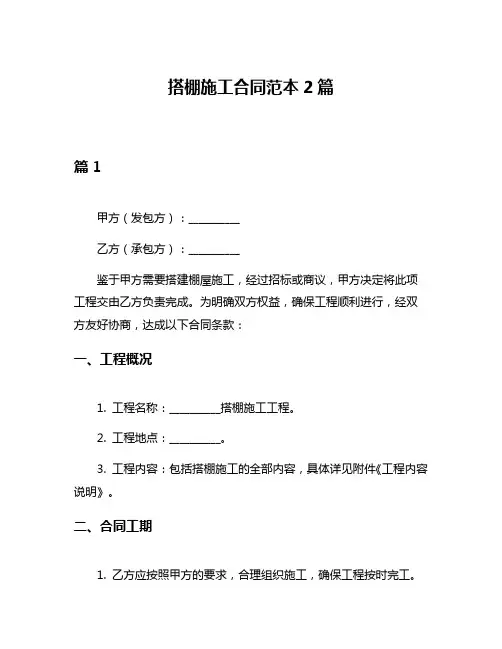 搭棚施工合同范本 2 篇

篇 1

甲方（发包方）：__________

乙方（承包方）：__________

鉴于甲方需要搭建棚屋施工，经过招标或商议，甲方决定将此项工程交由乙方负责完成。为明确双方权益，确保工程顺利进行，经双方友好协商，达成以下合同条款：

一、工程概况

1. 工程名称：__________搭棚施工工程。

2. 工程地点：__________。

3. 工程内容：包括搭棚施工的全部内容，具体详见附件《工程内容说明》。

二、合同工期

1. 乙方应按照甲方的要求，合理组织施工，确保工程按时完工。